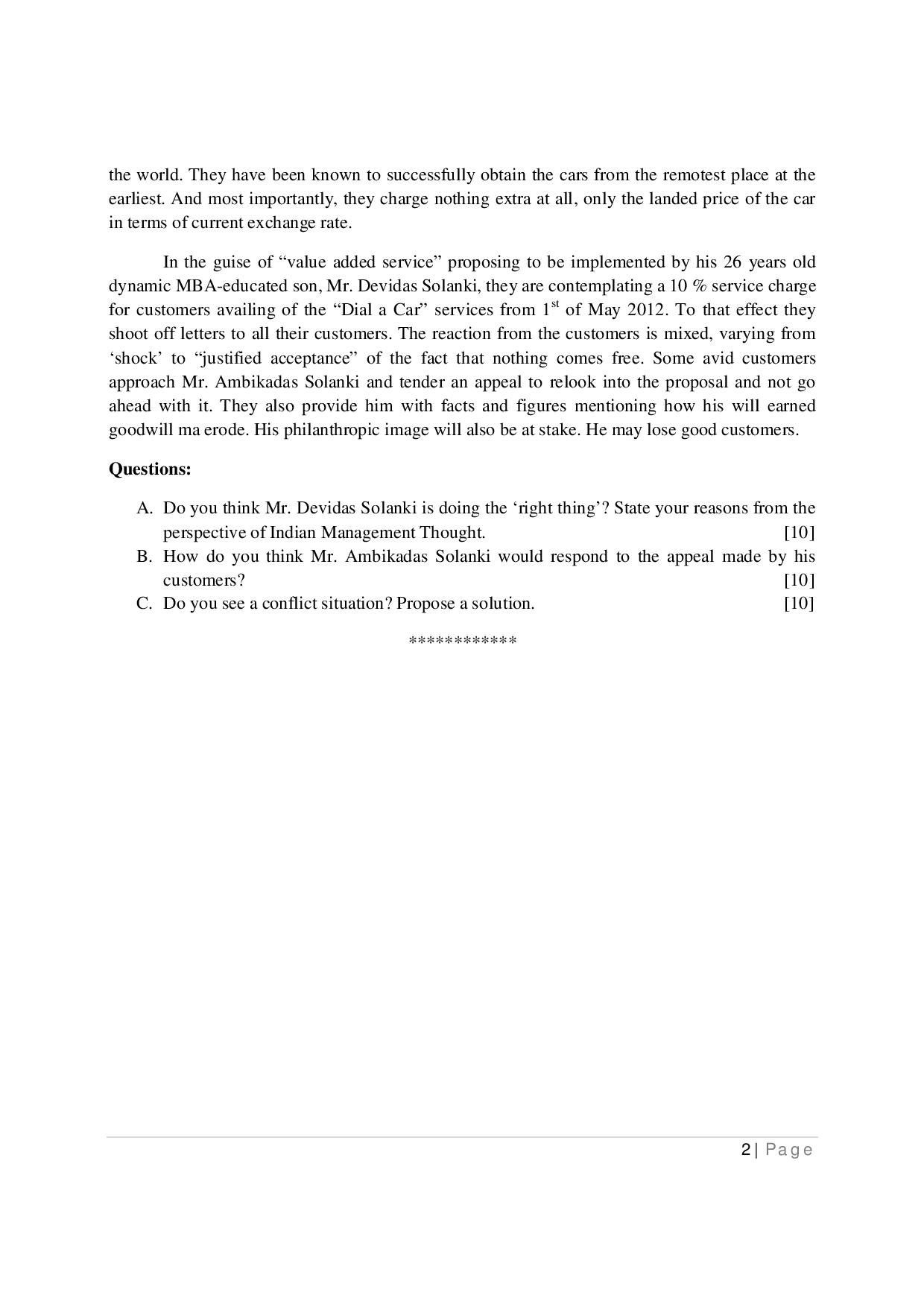 the world. They have been known to successfully obtain the cars from the remotest place at the earliest. And most importantly, they charge nothing extra at all, only the landed price of the car in terms of current exchange rate.

In the guise of “value added service” proposing to be implemented by his 26 years old dynamic MBA-educated son, Mr. Devidas Solanki, they are contemplating a 10 % service charge for customers availing of the “Dial a Car” services from 1$^{st}$ of May 2012. To that effect they shoot off letters to all their customers. The reaction from the customers is mixed, varying from ‘shock’ to “justified acceptance” of the fact that nothing comes free. Some avid customers approach Mr. Ambikadas Solanki and tender an appeal to relook into the proposal and not go ahead with it. They also provide him with facts and figures mentioning how his will earned goodwill ma erode. His philanthropic image will also be at stake. He may lose good customers.

**Questions:**

A. Do you think Mr. Devidas Solanki is doing the ‘right thing’? State your reasons from the perspective of Indian Management Thought. [10]
B. How do you think Mr. Ambikadas Solanki would respond to the appeal made by his customers? [10]
C. Do you see a conflict situation? Propose a solution. [10]

************

2 | Page